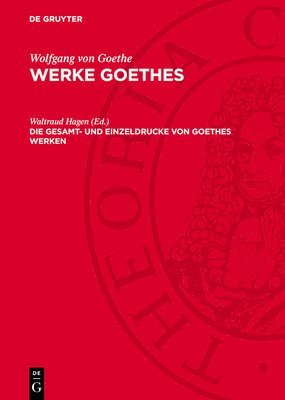 DE GRUYTER

Wolfgang von Goethe
WERKE GOETHES

Waltraud Hagen (Ed.)
DIE GESAMT- UND EINZELDRUCKE VON GOETHES WERKEN

THEORIA C

DE G